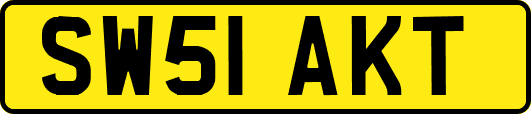 SW51 AKT